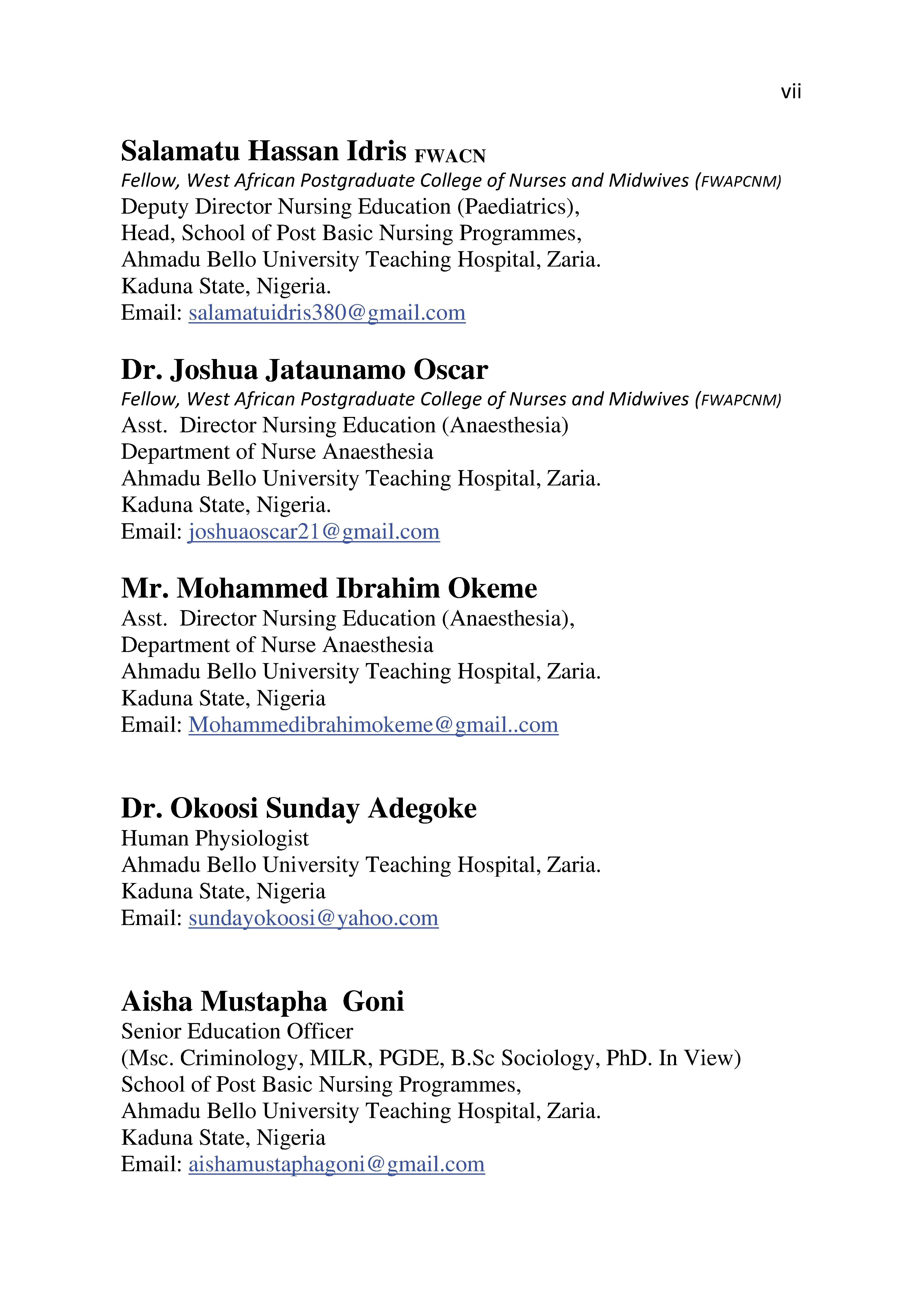 vii

Salamatu Hassan Idris FWACN
Fellow, West African Postgraduate College of Nurses and Midwives (FWAPCNM)
Deputy Director Nursing Education (Paediatrics),
Head, School of Post Basic Nursing Programmes,
Ahmadu Bello University Teaching Hospital, Zaria.
Kaduna State, Nigeria.
Email: salamatuidris380@gmail.com

Dr. Joshua Jataunamo Oscar
Fellow, West African Postgraduate College of Nurses and Midwives (FWAPCNM)
Asst. Director Nursing Education (Anaesthesia)
Department of Nurse Anaesthesia
Ahmadu Bello University Teaching Hospital, Zaria.
Kaduna State, Nigeria.
Email: joshuaoscar21@gmail.com

Mr. Mohammed Ibrahim Okeme
Asst. Director Nursing Education (Anaesthesia),
Department of Nurse Anaesthesia
Ahmadu Bello University Teaching Hospital, Zaria.
Kaduna State, Nigeria
Email: Mohammedibrahimokeme@gmail..com

Dr. Okoosi Sunday Adegoke
Human Physiologist
Ahmadu Bello University Teaching Hospital, Zaria.
Kaduna State, Nigeria
Email: sundayokoosi@yahoo.com

Aisha Mustapha Goni
Senior Education Officer
(Msc. Criminology, MILR, PGDE, B.Sc Sociology, PhD. In View)
School of Post Basic Nursing Programmes,
Ahmadu Bello University Teaching Hospital, Zaria.
Kaduna State, Nigeria
Email: aishamustaphagoni@gmail.com